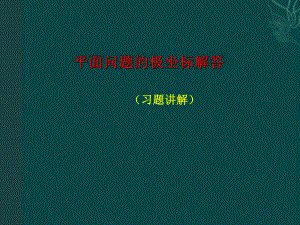 平面问题的极坐标解答

（习题讲解）